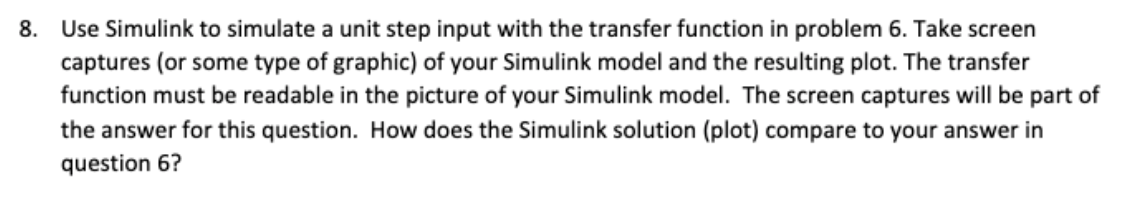 8. Use Simulink to simulate a unit step input with the transfer function in problem 6. Take screen captures (or some type of graphic) of your Simulink model and the resulting plot. The transfer function must be readable in the picture of your Simulink model. The screen captures will be part of the answer for this question. How does the Simulink solution (plot) compare to your answer in question 6?